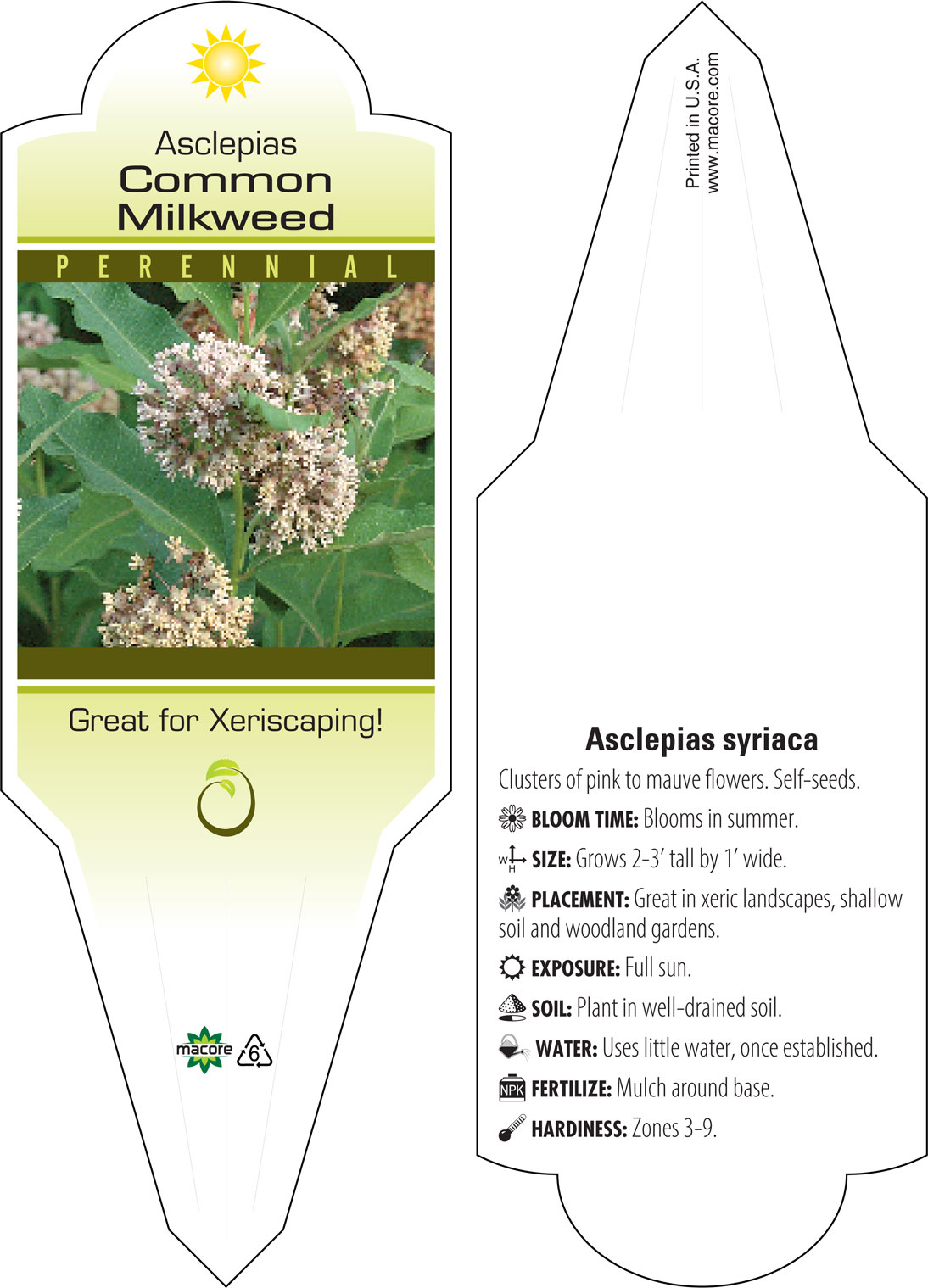 Asclepias
Common
Milkweed

PERENNIAL

Great for Xeriscaping!

macore 6

Printed in U.S.A.
www.macore.com

Asclepias syriaca

Clusters of pink to mauve flowers. Self-seeds.

BLOOM TIME: Blooms in summer.

W H SIZE: Grows 2-3' tall by 1' wide.

PLACEMENT: Great in xeric landscapes, shallow soil and woodland gardens.

EXPOSURE: Full sun.

SOIL: Plant in well-drained soil.

WATER: Uses little water, once established.

NPK FERTILIZE: Mulch around base.

HARDINESS: Zones 3-9.